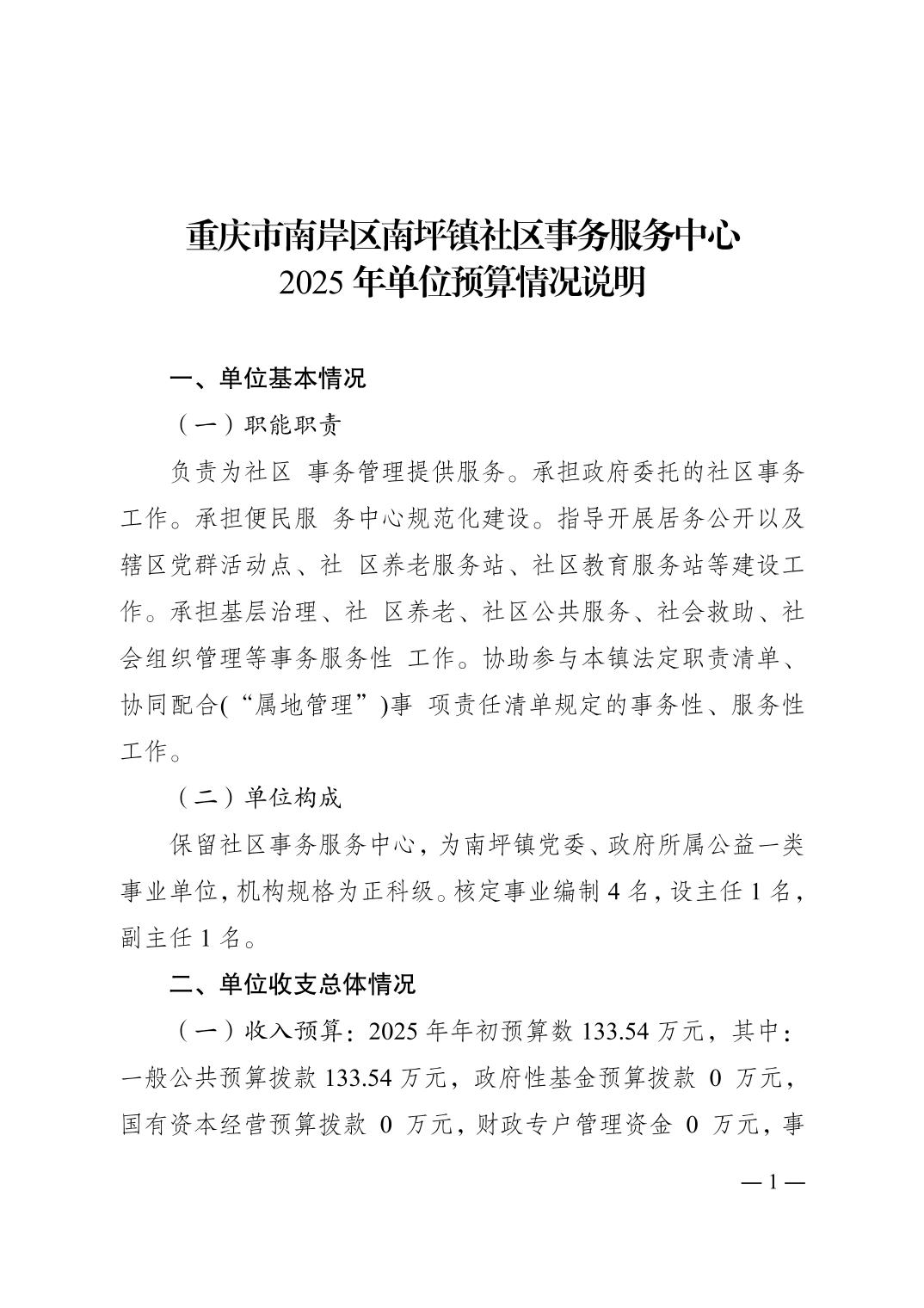 重庆市南岸区南坪镇社区事务服务中心
2025 年单位预算情况说明

一、单位基本情况

（一）职能职责

负责为社区 事务管理提供服务。承担政府委托的社区事务工作。承担便民服 务中心规范化建设。指导开展居务公开以及辖区党群活动点、社 区养老服务站、社区教育服务站等建设工作。承担基层治理、社 区养老、社区公共服务、社会救助、社会组织管理等事务服务性 工作。协助参与本镇法定职责清单、协同配合(“属地管理”)事 项责任清单规定的事务性、服务性工作。

（二）单位构成

保留社区事务服务中心，为南坪镇党委、政府所属公益一类事业单位，机构规格为正科级。核定事业编制 4 名，设主任 1 名，副主任 1 名。

二、单位收支总体情况

（一）收入预算：2025 年年初预算数 133.54 万元，其中：一般公共预算拨款 133.54 万元，政府性基金预算拨款 0 万元，国有资本经营预算拨款 0 万元，财政专户管理资金 0 万元，事

— 1 —